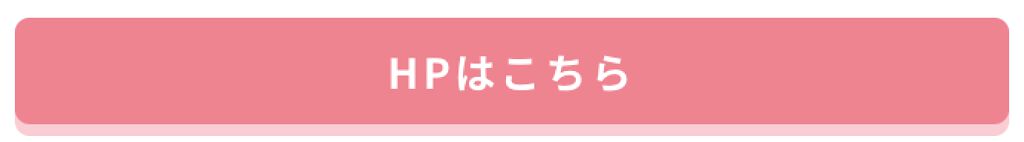 HPはこちら